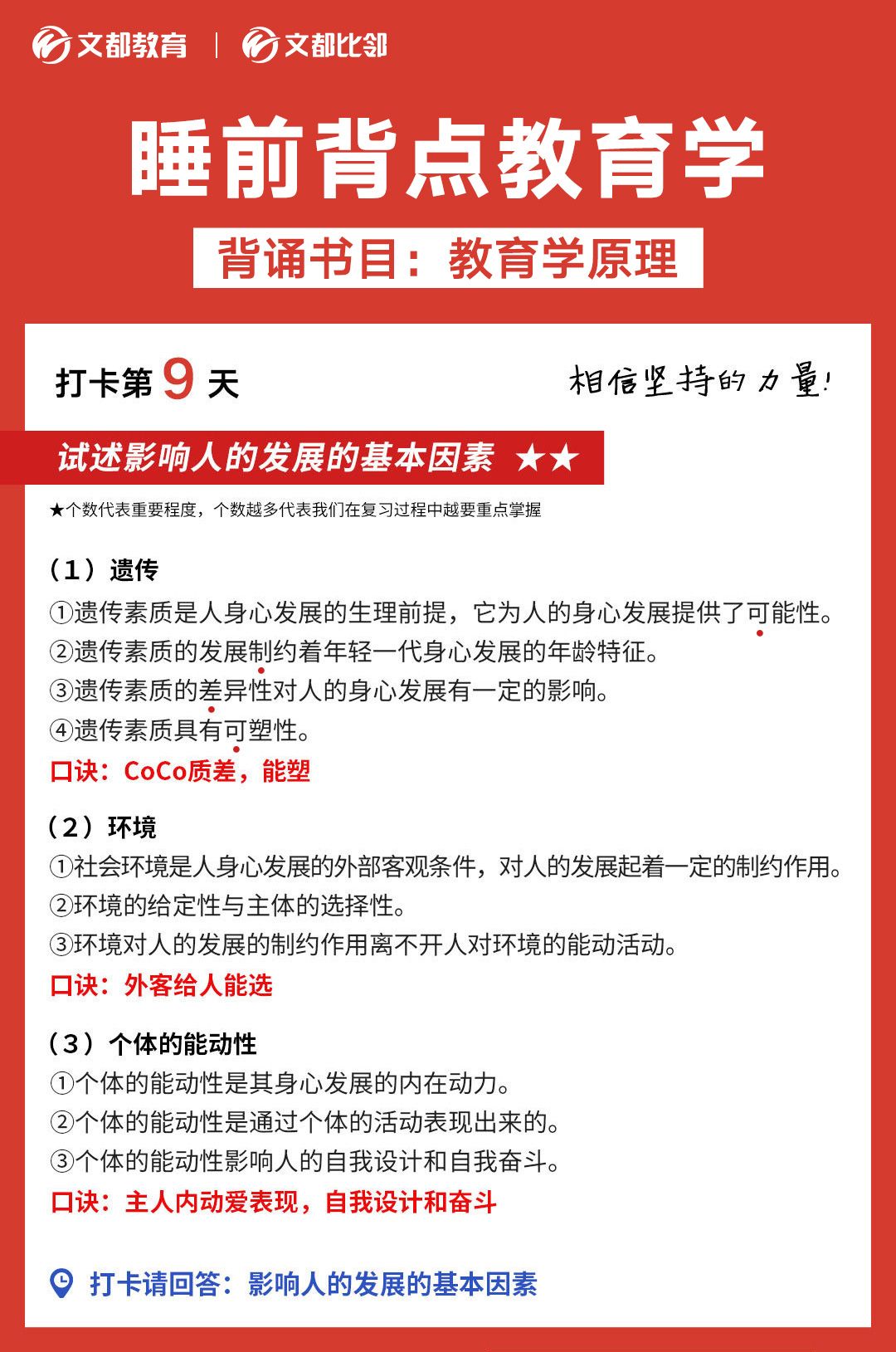 文都教育 | 文都比邻

睡前背点教育学

背诵书目：教育学原理

打卡第 9 天

相信坚持的力量！

试述影响人的发展的基本因素 ★★

★个数代表重要程度，个数越多代表我们在复习过程中越要重点掌握

（1）遗传

①遗传素质是人身心发展的生理前提，它为人的身心发展提供了可能性。

②遗传素质的发展制约着年轻一代身心发展的年龄特征。

③遗传素质的差异性对人的身心发展有一定的影响。

④遗传素质具有可塑性。

口诀：CoCo质差，能塑

（2）环境

①社会环境是人身心发展的外部客观条件，对人的发展起着一定的制约作用。

②环境的给定性与主体的选择性。

③环境对人的发展的制约作用离不开人对环境的能动活动。

口诀：外客给人能选

（3）个体的能动性

①个体的能动性是其身心发展的内在动力。

②个体的能动性是通过个体的活动表现出来的。

③个体的能动性影响人的自我设计和自我奋斗。

口诀：主人内动爱表现，自我设计和奋斗

打卡请回答：影响人的发展的基本因素